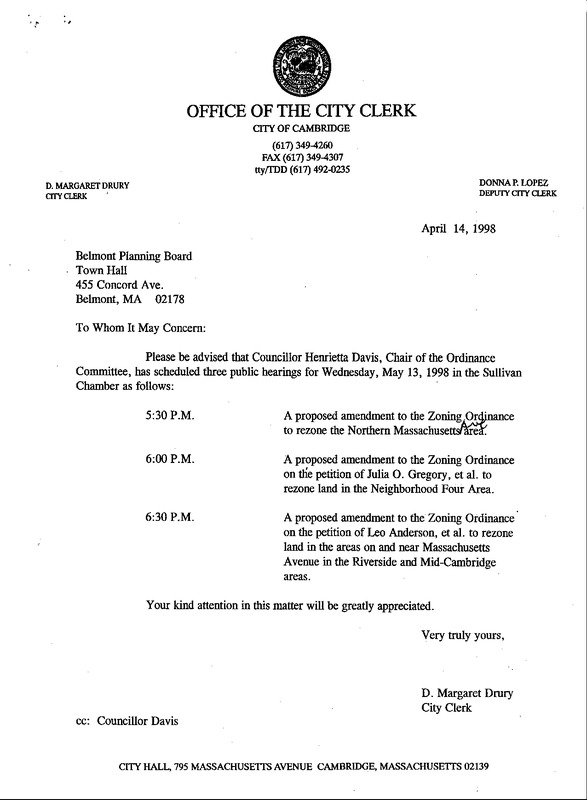 OFFICE OF THE CITY CLERK
CITY OF CAMBRIDGE
(617) 349-4260
FAX (617) 349-4307
tty/TDD (617) 492-0235

D. MARGARET DRURY
CITY CLERK

DONNA P. LOPEZ
DEPUTY CITY CLERK

April 14, 1998

Belmont Planning Board
Town Hall
455 Concord Ave.
Belmont, MA 02178

To Whom It May Concern:

Please be advised that Councillor Henrietta Davis, Chair of the Ordinance Committee, has scheduled three public hearings for Wednesday, May 13, 1998 in the Sullivan Chamber as follows:

5:30 P.M. A proposed amendment to the Zoning Ordinance to rezone the Northern Massachusetts Ave area.

6:00 P.M. A proposed amendment to the Zoning Ordinance on the petition of Julia O. Gregory, et al. to rezone land in the Neighborhood Four Area.

6:30 P.M. A proposed amendment to the Zoning Ordinance on the petition of Leo Anderson, et al. to rezone land in the areas on and near Massachusetts Avenue in the Riverside and Mid-Cambridge areas.

Your kind attention in this matter will be greatly appreciated.

Very truly yours,

D. Margaret Drury
City Clerk

cc: Councillor Davis

CITY HALL, 795 MASSACHUSETTS AVENUE CAMBRIDGE, MASSACHUSETTS 02139